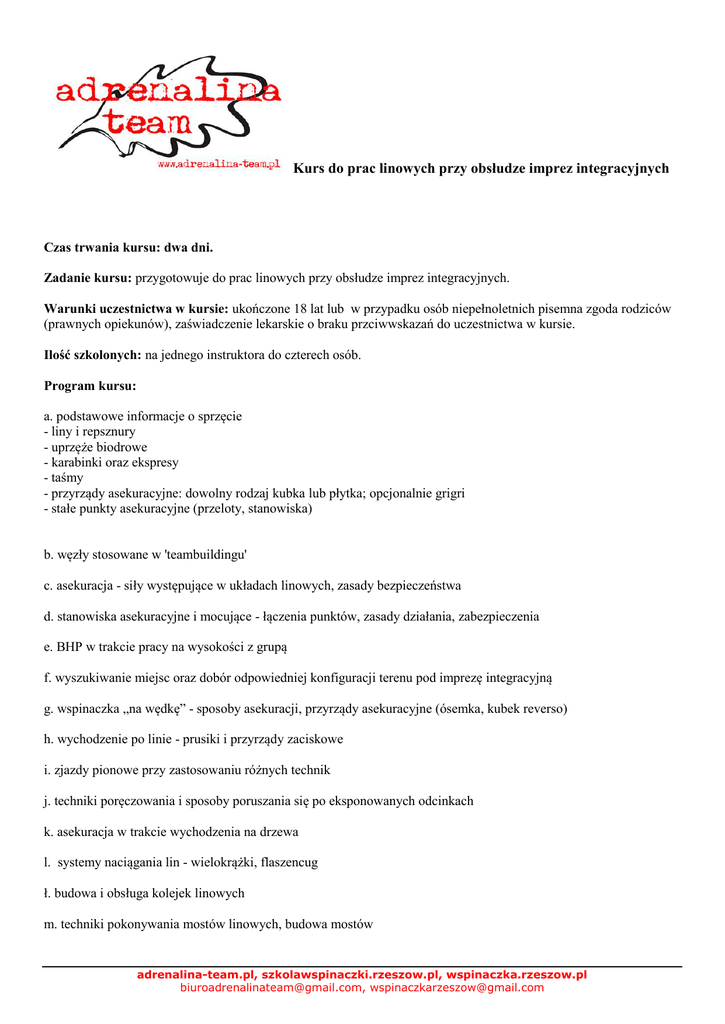 adrenalina team
www.adrenalina-team.pl

Kurs do prac linowych przy obsłudze imprez integracyjnych

Czas trwania kursu: dwa dni.

Zadanie kursu: przygotowuje do prac linowych przy obsłudze imprez integracyjnych.

Warunki uczestnictwa w kursie: ukończone 18 lat lub w przypadku osób niepełnoletnich pisemna zgoda rodziców (prawnych opiekunów), zaświadczenie lekarskie o braku przciwwskazań do uczestnictwa w kursie.

Ilość szkolonych: na jednego instruktora do czterech osób.

Program kursu:

a. podstawowe informacje o sprzęcie
- liny i repsznury
- uprzęże biodrowe
- karabinki oraz ekspresy
- taśmy
- przyrządy asekuracyjne: dowolny rodzaj kubka lub płytka; opcjonalnie grigri
- stałe punkty asekuracyjne (przeloty, stanowiska)

b. węzły stosowane w 'teambuildingu'

c. asekuracja - siły występujące w układach linowych, zasady bezpieczeństwa

d. stanowiska asekuracyjne i mocujące - łączenia punktów, zasady działania, zabezpieczenia

e. BHP w trakcie pracy na wysokości z grupą

f. wyszukiwanie miejsc oraz dobór odpowiedniej konfiguracji terenu pod imprezę integracyjną

g. wspinaczka „na wędkę” - sposoby asekuracji, przyrządy asekuracyjne (ósemka, kubek reverso)

h. wychodzenie po linie - prusiki i przyrządy zaciskowe

i. zjazdy pionowe przy zastosowaniu różnych technik

j. techniki poręczowania i sposoby poruszania się po eksponowanych odcinkach

k. asekuracja w trakcie wychodzenia na drzewa

l. systemy naciągania lin - wielokrążki, flaszencug

ł. budowa i obsługa kolejek linowych

m. techniki pokonywania mostów linowych, budowa mostów

adrenalina-team.pl, szkolawspinaczki.rzeszow.pl, wspinaczka.rzeszow.pl
biuroadrenalinateam@gmail.com, wspinaczkarzeszow@gmail.com